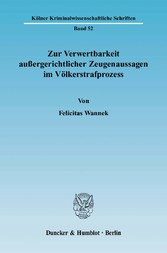 Kölner Kriminalwissenschaftliche Schriften

Band 52

Zur Verwertbarkeit außergerichtlicher Zeugenaussagen im Völkerstrafprozess

Von

Felicitas Wannek

Duncker & Humblot · Berlin